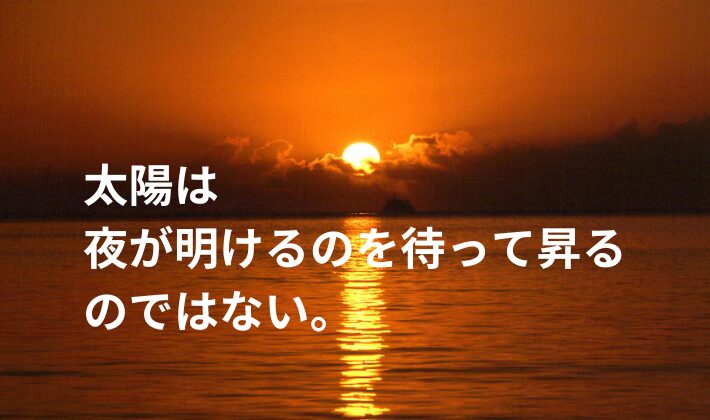 太陽は
夜が明けるのを待って昇る
のではない。